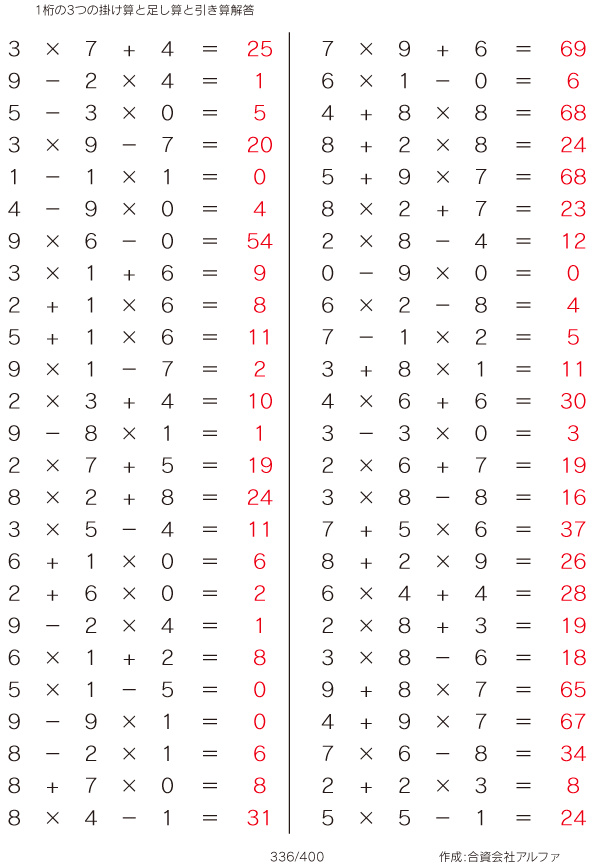 1桁の3つの掛け算と足し算と引き算解答

$3 \times 7 + 4 = 25$
$9 - 2 \times 4 = 1$
$5 - 3 \times 0 = 5$
$3 \times 9 - 7 = 20$
$1 - 1 \times 1 = 0$
$4 - 9 \times 0 = 4$
$9 \times 6 - 0 = 54$
$3 \times 1 + 6 = 9$
$2 + 1 \times 6 = 8$
$5 + 1 \times 6 = 11$
$9 \times 1 - 7 = 2$
$2 \times 3 + 4 = 10$
$9 - 8 \times 1 = 1$
$2 \times 7 + 5 = 19$
$8 \times 2 + 8 = 24$
$3 \times 5 - 4 = 11$
$6 + 1 \times 0 = 6$
$2 + 6 \times 0 = 2$
$9 - 2 \times 4 = 1$
$6 \times 1 + 2 = 8$
$5 \times 1 - 5 = 0$
$9 - 9 \times 1 = 0$
$8 - 2 \times 1 = 6$
$8 + 7 \times 0 = 8$
$8 \times 4 - 1 = 31$

$7 \times 9 + 6 = 69$
$6 \times 1 - 0 = 6$
$4 + 8 \times 8 = 68$
$8 + 2 \times 8 = 24$
$5 + 9 \times 7 = 68$
$8 \times 2 + 7 = 23$
$2 \times 8 - 4 = 12$
$0 - 9 \times 0 = 0$
$6 \times 2 - 8 = 4$
$7 - 1 \times 2 = 5$
$3 + 8 \times 1 = 11$
$4 \times 6 + 6 = 30$
$3 - 3 \times 0 = 3$
$2 \times 6 + 7 = 19$
$3 \times 8 - 8 = 16$
$7 + 5 \times 6 = 37$
$8 + 2 \times 9 = 26$
$6 \times 4 + 4 = 28$
$2 \times 8 + 3 = 19$
$3 \times 8 - 6 = 18$
$9 + 8 \times 7 = 65$
$4 + 9 \times 7 = 67$
$7 \times 6 - 8 = 34$
$2 + 2 \times 3 = 8$
$5 \times 5 - 1 = 24$

336/400

作成:合資会社アルファ